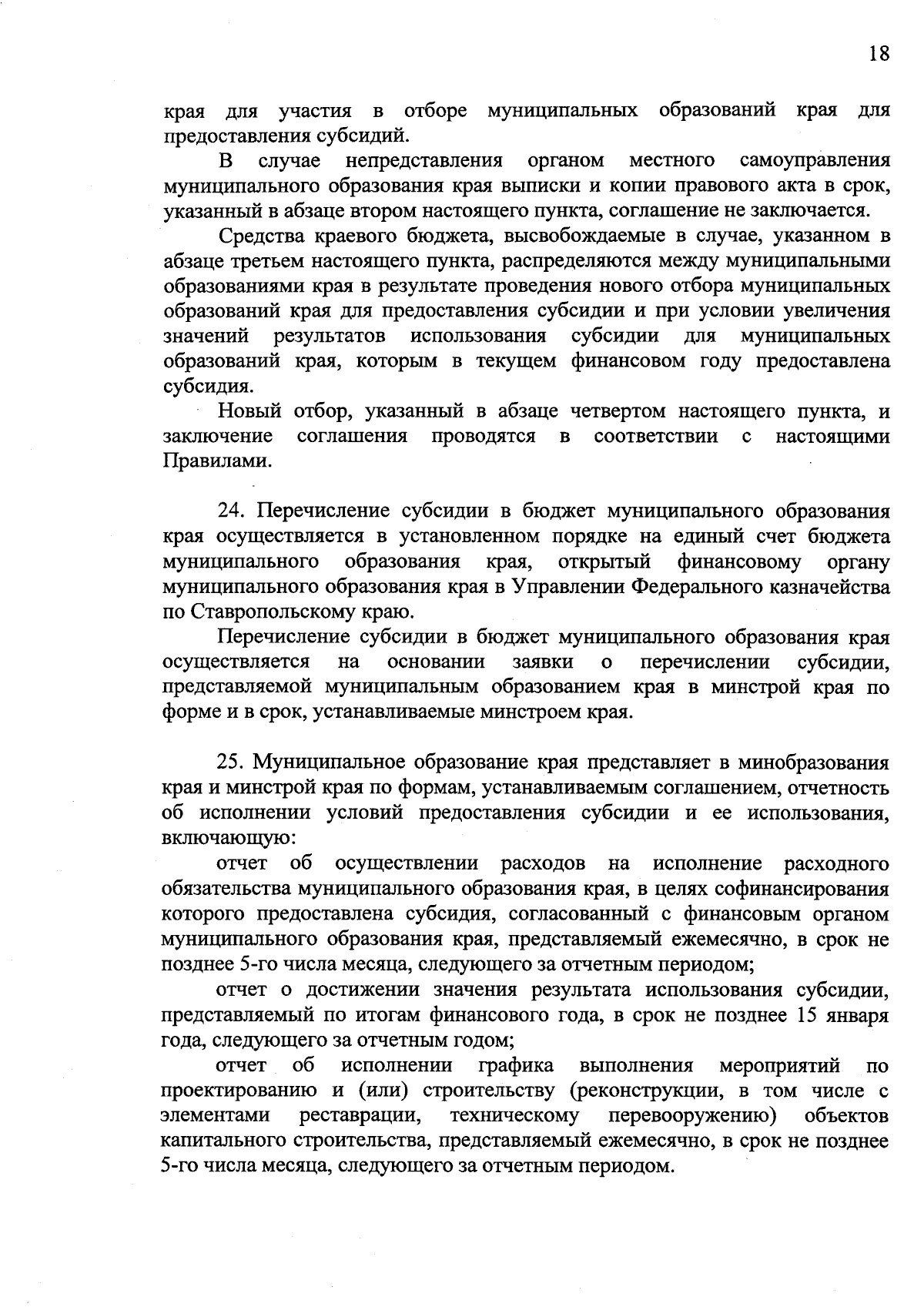 18

края для участия в отборе муниципальных образований края для предоставления субсидий.

В случае непредставления органом местного самоуправления муниципального образования края выписки и копии правового акта в срок, указанный в абзаце втором настоящего пункта, соглашение не заключается.

Средства краевого бюджета, высвобождаемые в случае, указанном в абзаце третьем настоящего пункта, распределяются между муниципальными образованиями края в результате проведения нового отбора муниципальных образований края для предоставления субсидии и при условии увеличения значений результатов использования субсидии для муниципальных образований края, которым в текущем финансовом году предоставлена субсидия.

Новый отбор, указанный в абзаце четвертом настоящего пункта, и заключение соглашения проводятся в соответствии с настоящими Правилами.

24. Перечисление субсидии в бюджет муниципального образования края осуществляется в установленном порядке на единый счет бюджета муниципального образования края, открытый финансовому органу муниципального образования края в Управлении Федерального казначейства по Ставропольскому краю.

Перечисление субсидии в бюджет муниципального образования края осуществляется на основании заявки о перечислении субсидии, представляемой муниципальным образованием края в минстрой края по форме и в срок, устанавливаемые минстроем края.

25. Муниципальное образование края представляет в минобразования края и минстрой края по формам, устанавливаемым соглашением, отчетность об исполнении условий предоставления субсидии и ее использования, включающую:

отчет об осуществлении расходов на исполнение расходного обязательства муниципального образования края, в целях софинансирования которого предоставлена субсидия, согласованный с финансовым органом муниципального образования края, представляемый ежемесячно, в срок не позднее 5-го числа месяца, следующего за отчетным периодом;

отчет о достижении значения результата использования субсидии, представляемый по итогам финансового года, в срок не позднее 15 января года, следующего за отчетным годом;

отчет об исполнении графика выполнения мероприятий по проектированию и (или) строительству (реконструкции, в том числе с элементами реставрации, техническому перевооружению) объектов капитального строительства, представляемый ежемесячно, в срок не позднее 5-го числа месяца, следующего за отчетным периодом.